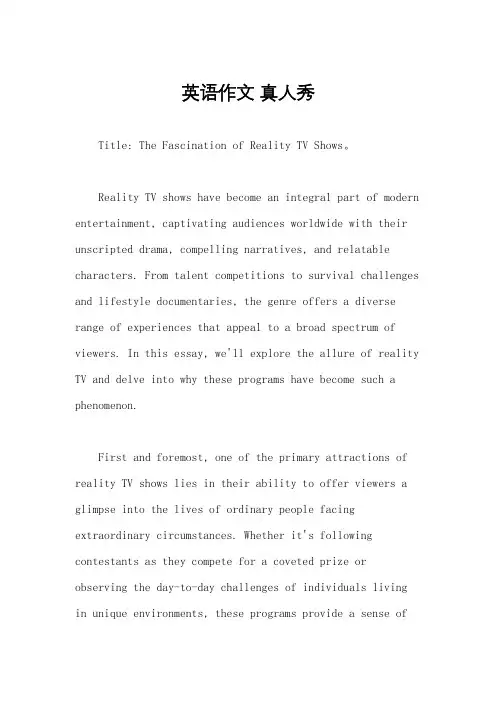 英语作文 真人秀

Title: The Fascination of Reality TV Shows。

Reality TV shows have become an integral part of modern entertainment, captivating audiences worldwide with their unscripted drama, compelling narratives, and relatable characters. From talent competitions to survival challenges and lifestyle documentaries, the genre offers a diverse range of experiences that appeal to a broad spectrum of viewers. In this essay, we'll explore the allure of reality TV and delve into why these programs have become such a phenomenon.

First and foremost, one of the primary attractions of reality TV shows lies in their ability to offer viewers a glimpse into the lives of ordinary people facing extraordinary circumstances. Whether it's following contestants as they compete for a coveted prize or observing the day-to-day challenges of individuals living in unique environments, these programs provide a sense of